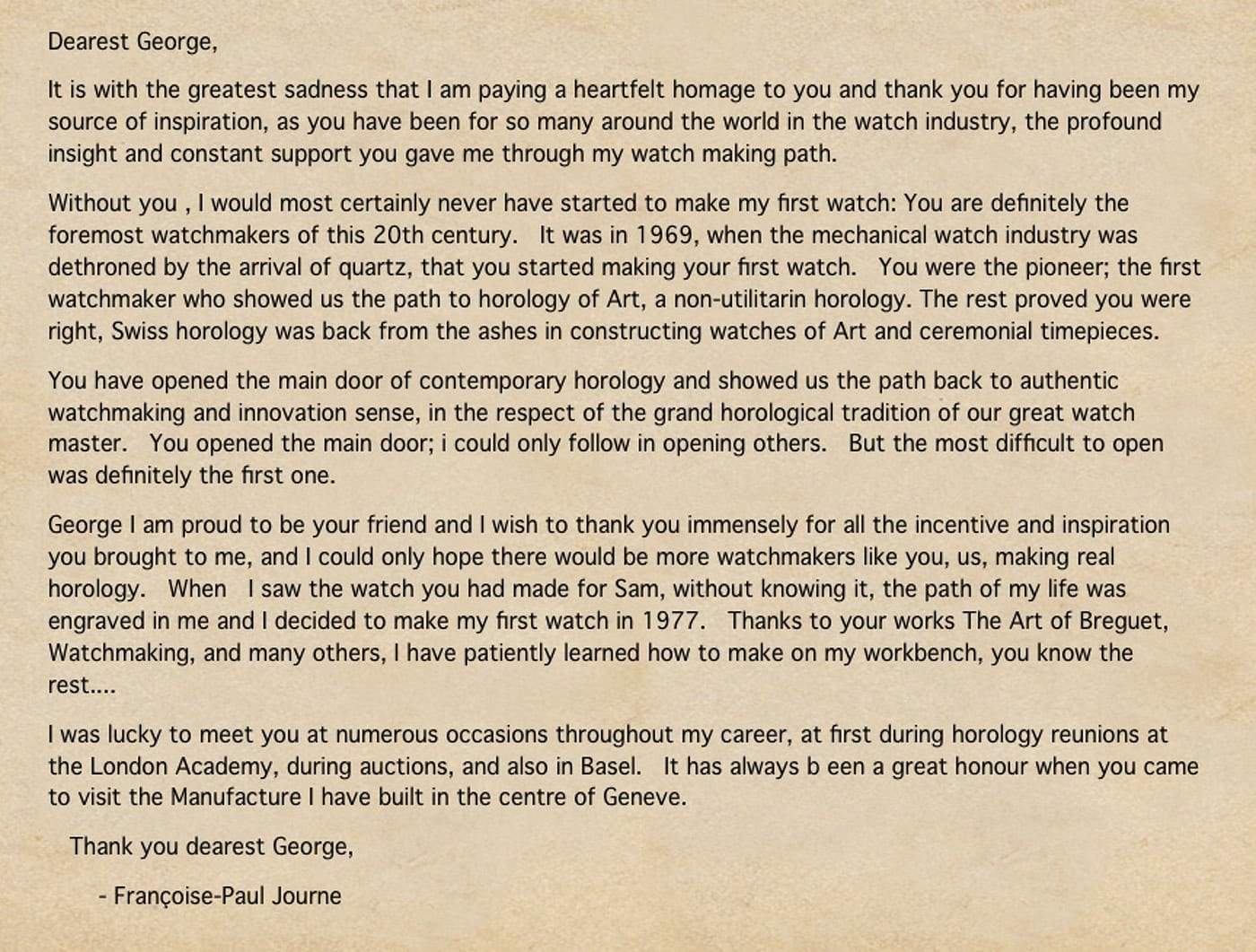 Dearest George,

It is with the greatest sadness that I am paying a heartfelt homage to you and thank you for having been my source of inspiration, as you have been for so many around the world in the watch industry, the profound insight and constant support you gave me through my watch making path.

Without you , I would most certainly never have started to make my first watch: You are definitely the foremost watchmakers of this 20th century. It was in 1969, when the mechanical watch industry was dethroned by the arrival of quartz, that you started making your first watch. You were the pioneer; the first watchmaker who showed us the path to horology of Art, a non-utilitarin horology. The rest proved you were right, Swiss horology was back from the ashes in constructing watches of Art and ceremonial timepieces.

You have opened the main door of contemporary horology and showed us the path back to authentic watchmaking and innovation sense, in the respect of the grand horological tradition of our great watch master. You opened the main door; i could only follow in opening others. But the most difficult to open was definitely the first one.

George I am proud to be your friend and I wish to thank you immensely for all the incentive and inspiration you brought to me, and I could only hope there would be more watchmakers like you, us, making real horology. When I saw the watch you had made for Sam, without knowing it, the path of my life was engraved in me and I decided to make my first watch in 1977. Thanks to your works The Art of Breguet, Watchmaking, and many others, I have patiently learned how to make on my workbench, you know the rest....

I was lucky to meet you at numerous occasions throughout my career, at first during horology reunions at the London Academy, during auctions, and also in Basel. It has always b een a great honour when you came to visit the Manufacture I have built in the centre of Geneve.

Thank you dearest George,

- Françoise-Paul Journe